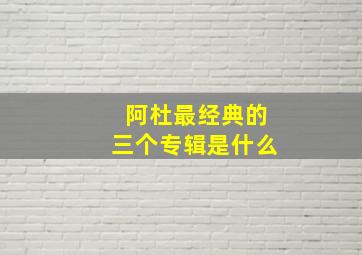 阿杜最经典的
三个专辑是什么